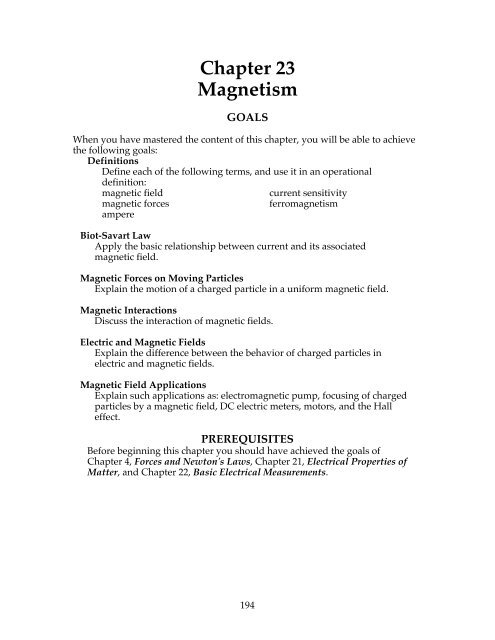 Chapter 23
Magnetism

GOALS

When you have mastered the content of this chapter, you will be able to achieve the following goals:

Definitions
Define each of the following terms, and use it in an operational definition:
magnetic field
magnetic forces
ampere
current sensitivity
ferromagnetism

Biot-Savart Law
Apply the basic relationship between current and its associated magnetic field.

Magnetic Forces on Moving Particles
Explain the motion of a charged particle in a uniform magnetic field.

Magnetic Interactions
Discuss the interaction of magnetic fields.

Electric and Magnetic Fields
Explain the difference between the behavior of charged particles in electric and magnetic fields.

Magnetic Field Applications
Explain such applications as: electromagnetic pump, focusing of charged particles by a magnetic field, DC electric meters, motors, and the Hall effect.

PREREQUISITES

Before beginning this chapter you should have achieved the goals of Chapter 4, Forces and Newton's Laws, Chapter 21, Electrical Properties of Matter, and Chapter 22, Basic Electrical Measurements.

194